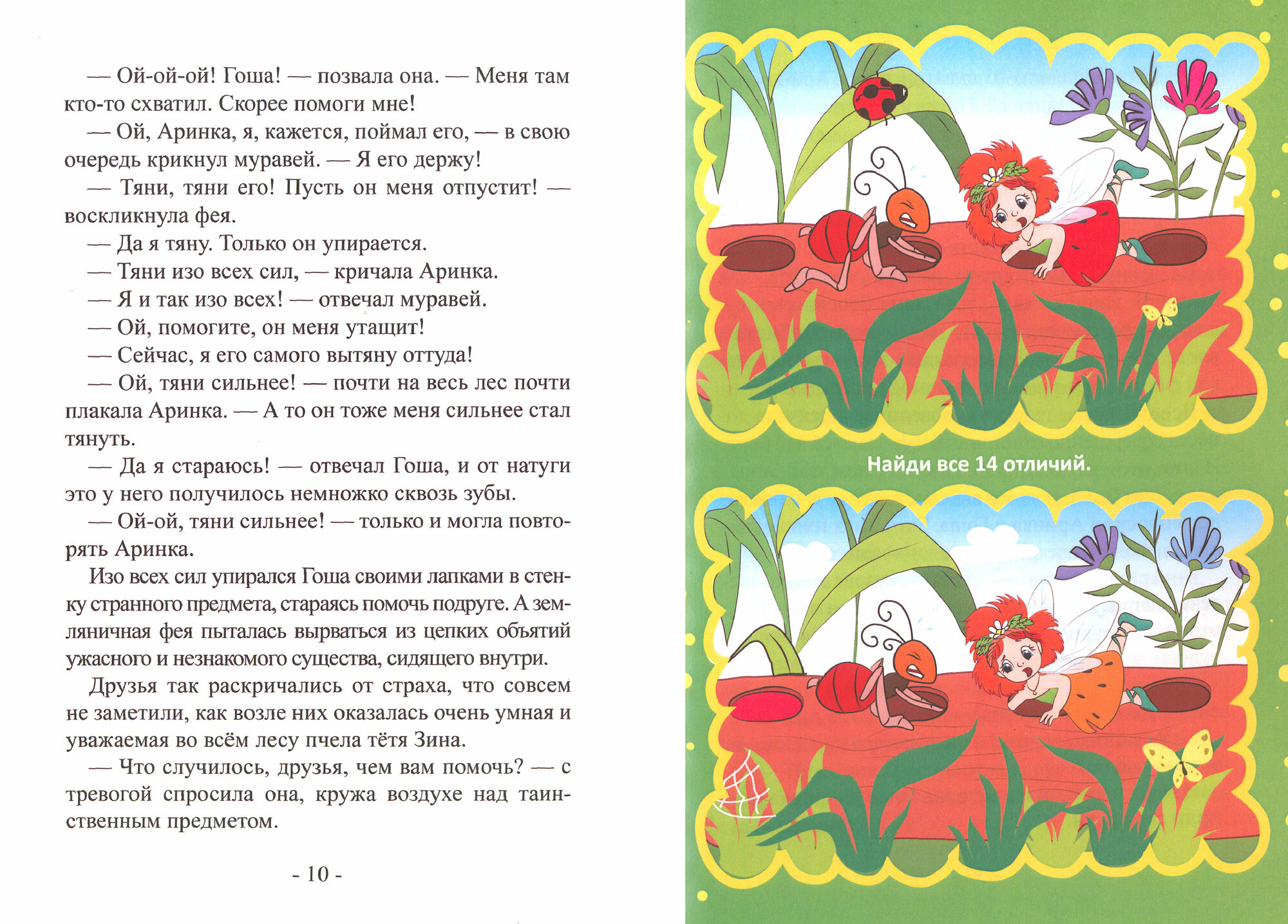 — Ой-ой-ой! Гоша! — позвала она. — Меня там кто-то схватил. Скорее помоги мне!

— Ой, Аринка, я, кажется, поймал его, — в свою очередь крикнул муравей. — Я его держу!

— Тяни, тяни его! Пусть он меня отпустит! — воскликнула фея.

— Да я тяну. Только он упирается.

— Тяни изо всех сил, — кричала Аринка.

— Я и так изо всех! — отвечал муравей.

— Ой, помогите, он меня утащит!

— Сейчас, я его самого вытяну оттуда!

— Ой, тяни сильнее! — почти на весь лес почти плакала Аринка. — А то он тоже меня сильнее стал тянуть.

— Да я стараюсь! — отвечал Гоша, и от натуги это у него получилось немножко сквозь зубы.

— Ой-ой, тяни сильнее! — только и могла повторять Аринка.

Изо всех сил упирался Гоша своими лапками в стенку странного предмета, стараясь помочь подруге. А земляничная фея пыталась вырваться из цепких объятий ужасного и незнакомого существа, сидящего внутри.

Друзья так раскричались от страха, что совсем не заметили, как возле них оказалась очень умная и уважаемая во всём лесу пчела тётя Зина.

— Что случилось, друзья, чем вам помочь? — с тревогой спросила она, кружа воздухе над таинственным предметом.

- 10 -

Найди все 14 отличий.